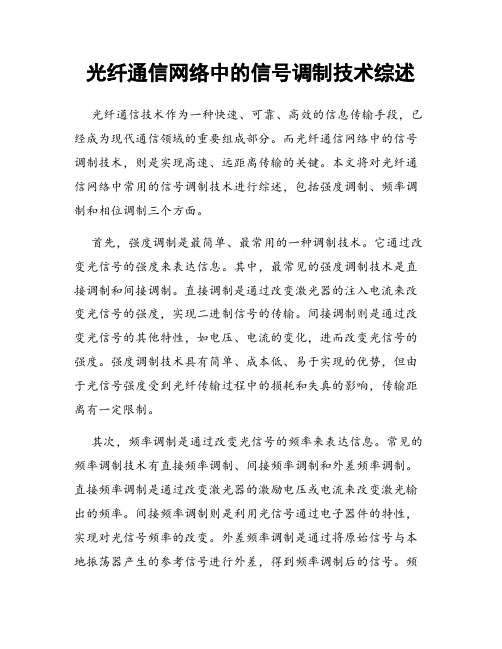 光纤通信网络中的信号调制技术综述

光纤通信技术作为一种快速、可靠、高效的信息传输手段，已经成为现代通信领域的重要组成部分。而光纤通信网络中的信号调制技术，则是实现高速、远距离传输的关键。本文将对光纤通信网络中常用的信号调制技术进行综述，包括强度调制、频率调制和相位调制三个方面。

首先，强度调制是最简单、最常用的一种调制技术。它通过改变光信号的强度来表达信息。其中，最常见的强度调制技术是直接调制和间接调制。直接调制是通过改变激光器的注入电流来改变光信号的强度，实现二进制信号的传输。间接调制则是通过改变光信号的其他特性，如电压、电流的变化，进而改变光信号的强度。强度调制技术具有简单、成本低、易于实现的优势，但由于光信号强度受到光纤传输过程中的损耗和失真的影响，传输距离有一定限制。

其次，频率调制是通过改变光信号的频率来表达信息。常见的频率调制技术有直接频率调制、间接频率调制和外差频率调制。直接频率调制是通过改变激光器的激励电压或电流来改变激光输出的频率。间接频率调制则是利用光信号通过电子器件的特性，实现对光信号频率的改变。外差频率调制是通过将原始信号与本地振荡器产生的参考信号进行外差，得到频率调制后的信号。频